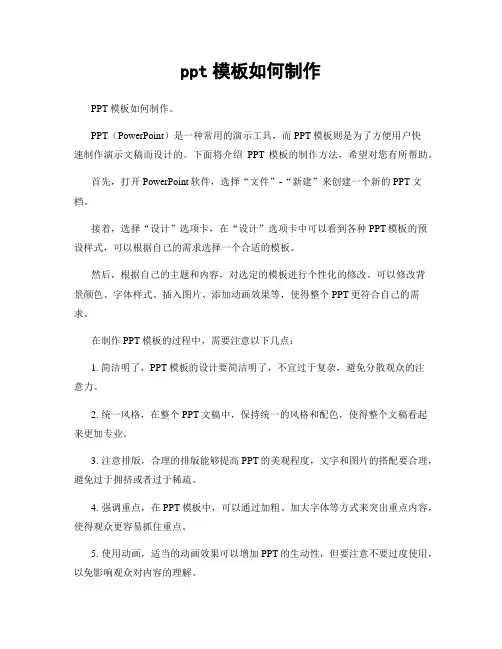 ppt 模板如何制作

PPT 模板如何制作。

PPT（PowerPoint）是一种常用的演示工具，而 PPT 模板则是为了方便用户快速制作演示文稿而设计的。下面将介绍 PPT 模板的制作方法，希望对您有所帮助。

首先，打开 PowerPoint 软件，选择“文件”-“新建”来创建一个新的 PPT 文档。

接着，选择“设计”选项卡，在“设计”选项卡中可以看到各种 PPT 模板的预设样式，可以根据自己的需求选择一个合适的模板。

然后，根据自己的主题和内容，对选定的模板进行个性化的修改。可以修改背景颜色、字体样式、插入图片、添加动画效果等，使得整个 PPT 更符合自己的需求。

在制作 PPT 模板的过程中，需要注意以下几点：

1. 简洁明了，PPT 模板的设计要简洁明了，不宜过于复杂，避免分散观众的注意力。

2. 统一风格，在整个 PPT 文稿中，保持统一的风格和配色，使得整个文稿看起来更加专业。

3. 注意排版，合理的排版能够提高 PPT 的美观程度，文字和图片的搭配要合理，避免过于拥挤或者过于稀疏。

4. 强调重点，在 PPT 模板中，可以通过加粗、加大字体等方式来突出重点内容，使得观众更容易抓住重点。

5. 使用动画，适当的动画效果可以增加 PPT 的生动性，但要注意不要过度使用，以免影响观众对内容的理解。